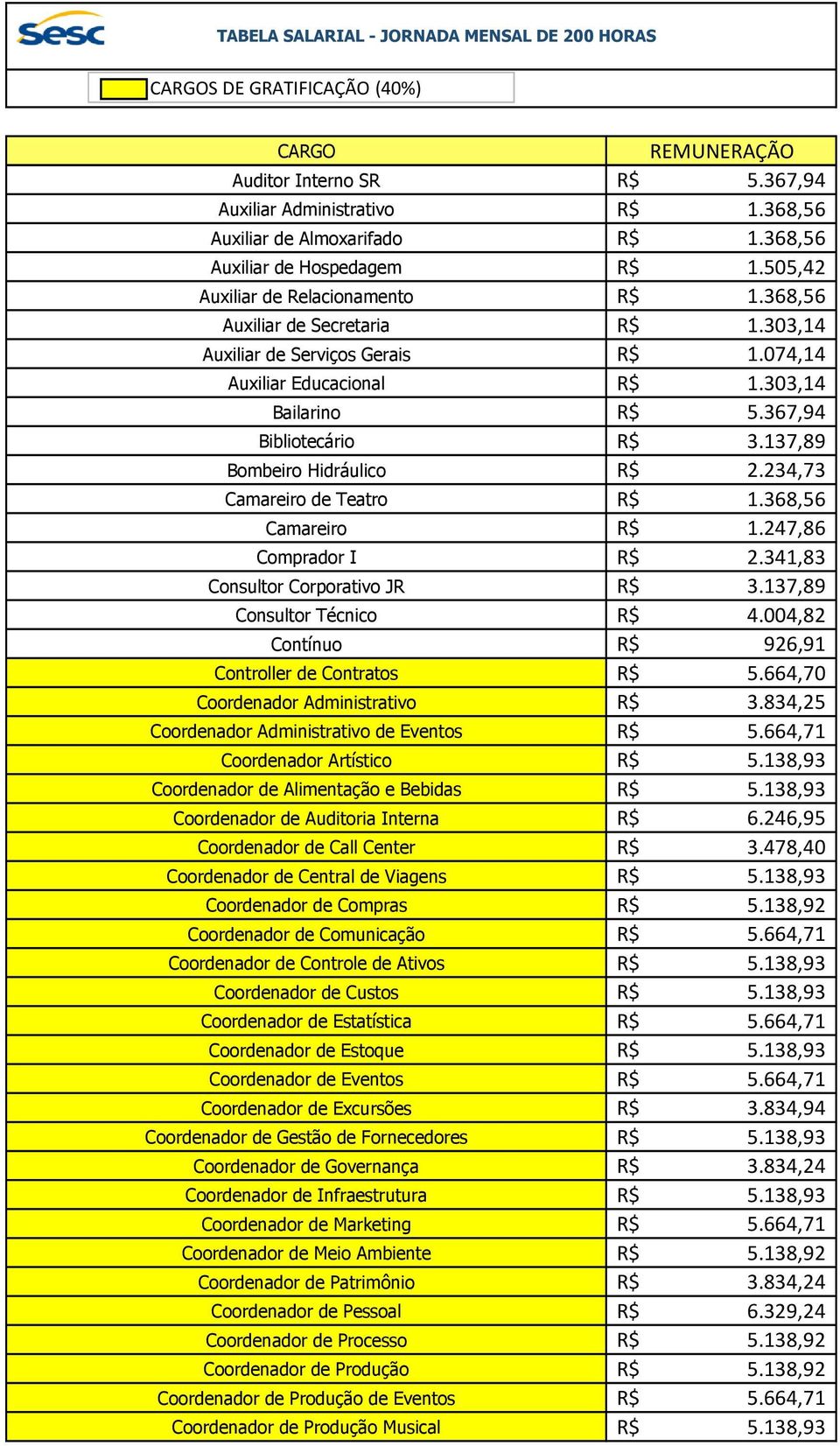 sesc

TABELA SALARIAL - JORNADA MENSAL DE 200 HORAS

CARGOS DE GRATIFICAÇÃO (40%)

| CARGO | REMUNERAÇÃO |
|---|---|
| Auditor Interno SR | R$ 5.367,94 |
| Auxiliar Administrativo | R$ 1.368,56 |
| Auxiliar de Almoxarifado | R$ 1.368,56 |
| Auxiliar de Hospedagem | R$ 1.505,42 |
| Auxiliar de Relacionamento | R$ 1.368,56 |
| Auxiliar de Secretaria | R$ 1.303,14 |
| Auxiliar de Serviços Gerais | R$ 1.074,14 |
| Auxiliar Educacional | R$ 1.303,14 |
| Bailarino | R$ 5.367,94 |
| Bibliotecário | R$ 3.137,89 |
| Bombeiro Hidráulico | R$ 2.234,73 |
| Camareiro de Teatro | R$ 1.368,56 |
| Camareiro | R$ 1.247,86 |
| Comprador I | R$ 2.341,83 |
| Consultor Corporativo JR | R$ 3.137,89 |
| Consultor Técnico | R$ 4.004,82 |
| Contínuo | R$ 926,91 |
| Controller de Contratos | R$ 5.664,70 |
| Coordenador Administrativo | R$ 3.834,25 |
| Coordenador Administrativo de Eventos | R$ 5.664,71 |
| Coordenador Artístico | R$ 5.138,93 |
| Coordenador de Alimentação e Bebidas | R$ 5.138,93 |
| Coordenador de Auditoria Interna | R$ 6.246,95 |
| Coordenador de Call Center | R$ 3.478,40 |
| Coordenador de Central de Viagens | R$ 5.138,93 |
| Coordenador de Compras | R$ 5.138,92 |
| Coordenador de Comunicação | R$ 5.664,71 |
| Coordenador de Controle de Ativos | R$ 5.138,93 |
| Coordenador de Custos | R$ 5.138,93 |
| Coordenador de Estatística | R$ 5.664,71 |
| Coordenador de Estoque | R$ 5.138,93 |
| Coordenador de Eventos | R$ 5.664,71 |
| Coordenador de Excursões | R$ 3.834,94 |
| Coordenador de Gestão de Fornecedores | R$ 5.138,93 |
| Coordenador de Governança | R$ 3.834,24 |
| Coordenador de Infraestrutura | R$ 5.138,93 |
| Coordenador de Marketing | R$ 5.664,71 |
| Coordenador de Meio Ambiente | R$ 5.138,92 |
| Coordenador de Patrimônio | R$ 3.834,24 |
| Coordenador de Pessoal | R$ 6.329,24 |
| Coordenador de Processo | R$ 5.138,92 |
| Coordenador de Produção | R$ 5.138,92 |
| Coordenador de Produção de Eventos | R$ 5.664,71 |
| Coordenador de Produção Musical | R$ 5.138,93 |